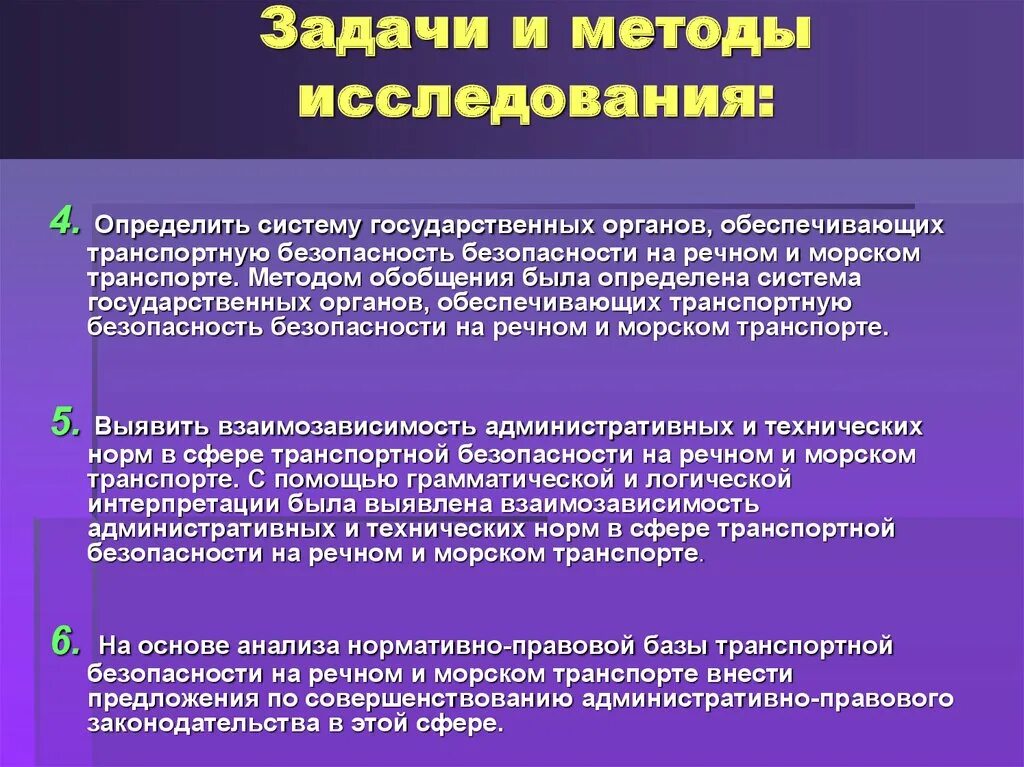 Задачи и методы исследования:

4. Определить систему государственных органов, обеспечивающих транспортную безопасность безопасности на речном и морском транспорте. Методом обобщения была определена система государственных органов, обеспечивающих транспортную безопасность безопасности на речном и морском транспорте.

5. Выявить взаимозависимость административных и технических норм в сфере транспортной безопасности на речном и морском транспорте. С помощью грамматической и логической интерпретации была выявлена взаимозависимость административных и технических норм в сфере транспортной безопасности на речном и морском транспорте.

6. На основе анализа нормативно-правовой базы транспортной безопасности на речном и морском транспорте внести предложения по совершенствованию административно-правового законодательства в этой сфере.